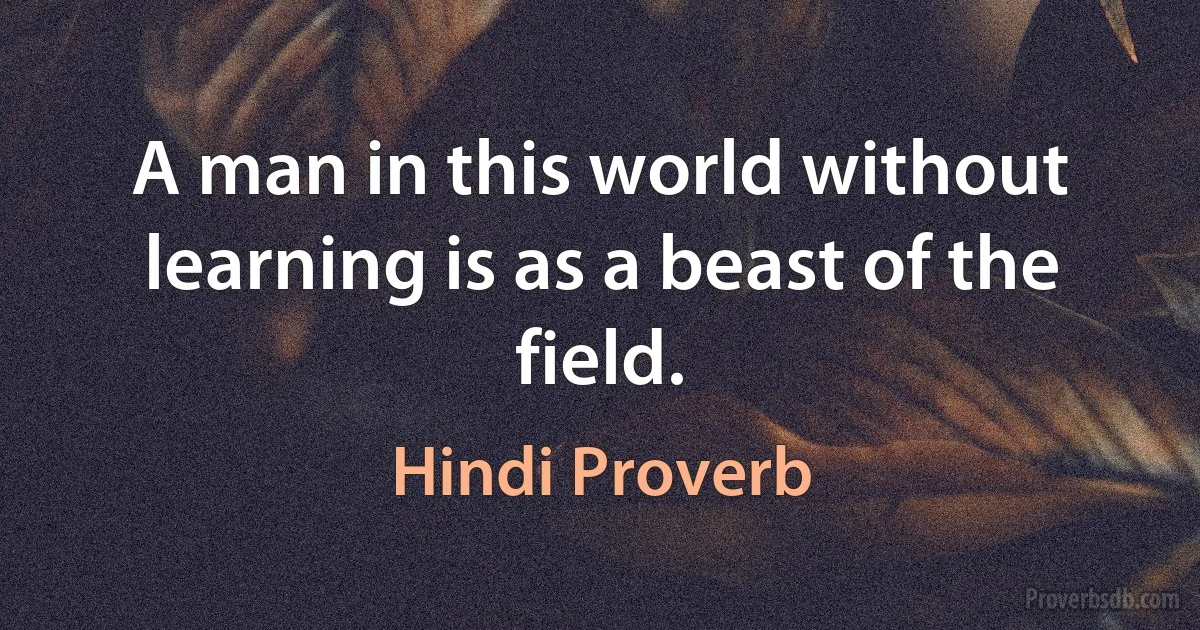 A man in this world without learning is as a beast of the field.

Hindi Proverb

Proverbsdb.com